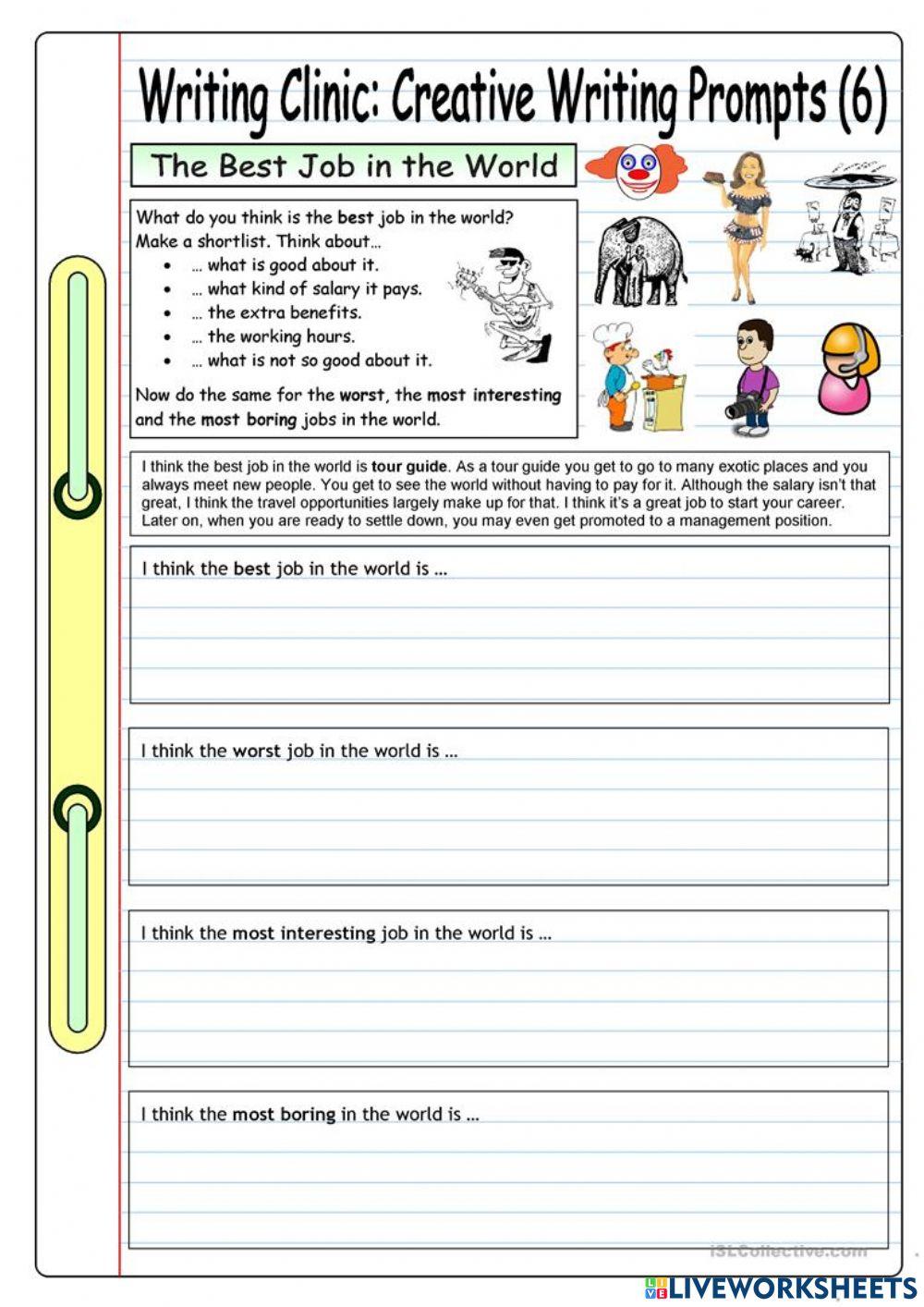 Writing Clinic: Creative Writing Prompts (6)

The Best Job in the World

What do you think is the best job in the world?
Make a shortlist. Think about…

- … what is good about it.
- … what kind of salary it pays.
- … the extra benefits.
- … the working hours.
- … what is not so good about it.

Now do the same for the worst, the most interesting and the most boring jobs in the world.

I think the best job in the world is tour guide. As a tour guide you get to go to many exotic places and you always meet new people. You get to see the world without having to pay for it. Although the salary isn't that great, I think the travel opportunities largely make up for that. I think it's a great job to start your career. Later on, when you are ready to settle down, you may even get promoted to a management position.

I think the best job in the world is …

I think the worst job in the world is …

I think the most interesting job in the world is …

I think the most boring in the world is …

iSLCollective.com

LIVEWORKSHEETS